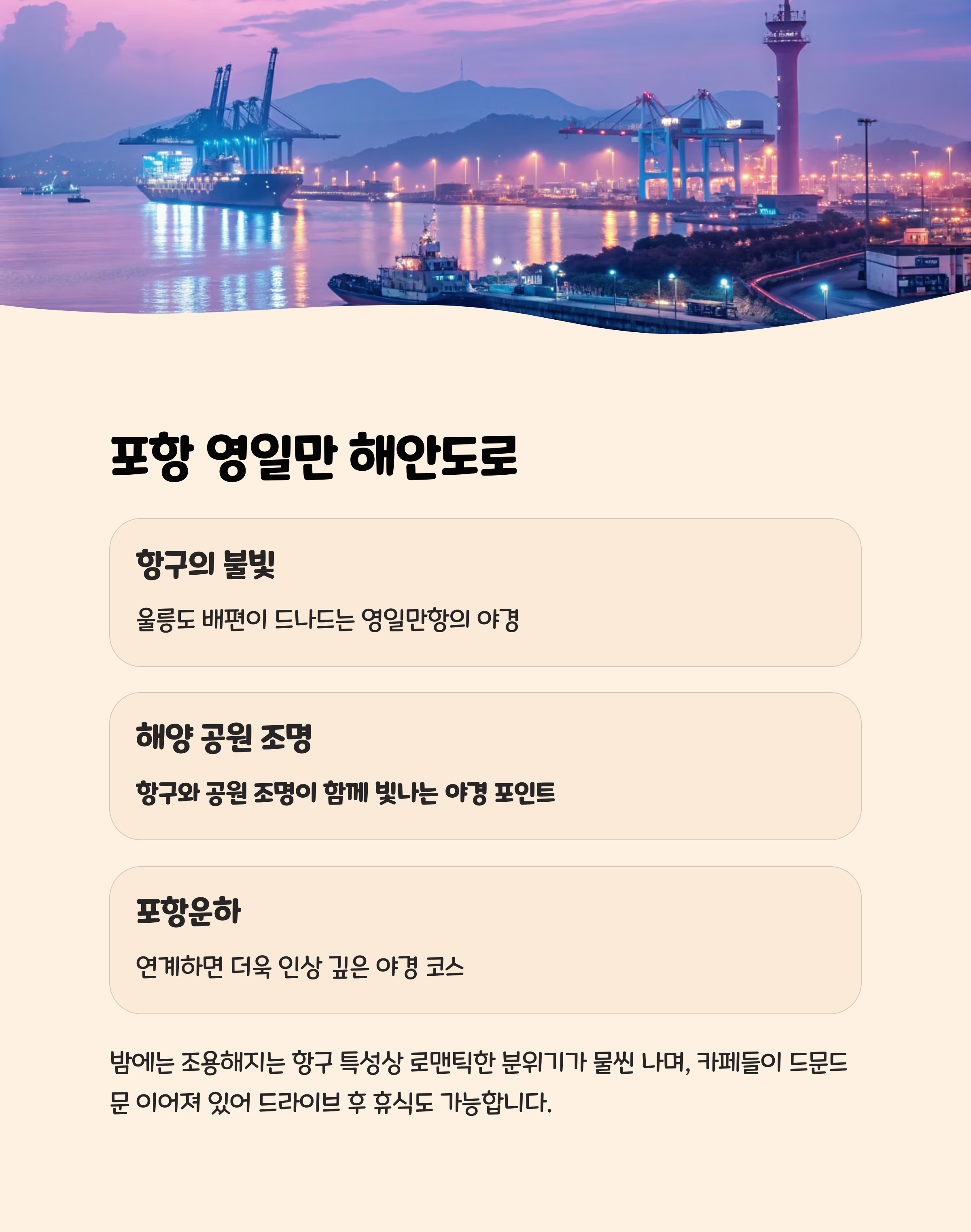 포항 영일만 해안도로

항구의 불빛

울릉도 배편이 드나드는 영일만항의 야경

해양 공원 조명

항구와 공원 조명이 함께 빛나는 야경 포인트

포항운하

연계하면 더욱 인상 깊은 야경 코스

밤에는 조용해지는 항구 특성상 로맨틱한 분위기가 물씬 나며, 카페들이 드문드문 이어져 있어 드라이브 후 휴식도 가능합니다.